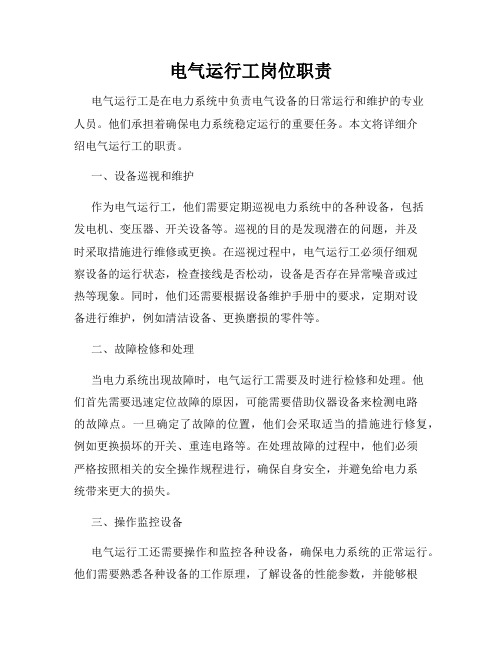 电气运行工岗位职责

电气运行工是在电力系统中负责电气设备的日常运行和维护的专业人员。他们承担着确保电力系统稳定运行的重要任务。本文将详细介绍电气运行工的职责。

一、设备巡视和维护

作为电气运行工，他们需要定期巡视电力系统中的各种设备，包括发电机、变压器、开关设备等。巡视的目的是发现潜在的问题，并及时采取措施进行维修或更换。在巡视过程中，电气运行工必须仔细观察设备的运行状态，检查接线是否松动，设备是否存在异常噪音或过热等现象。同时，他们还需要根据设备维护手册中的要求，定期对设备进行维护，例如清洁设备、更换磨损的零件等。

二、故障检修和处理

当电力系统出现故障时，电气运行工需要及时进行检修和处理。他们首先需要迅速定位故障的原因，可能需要借助仪器设备来检测电路的故障点。一旦确定了故障的位置，他们会采取适当的措施进行修复，例如更换损坏的开关、重连电路等。在处理故障的过程中，他们必须严格按照相关的安全操作规程进行，确保自身安全，并避免给电力系统带来更大的损失。

三、操作监控设备

电气运行工还需要操作和监控各种设备，确保电力系统的正常运行。他们需要熟悉各种设备的工作原理，了解设备的性能参数，并能够根